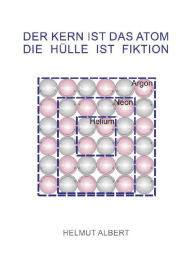 DER KERN IST DAS ATOM
DIE HÜLLE IST FIKTION

Argon
Neon
Helium

HELMUT ALBERT